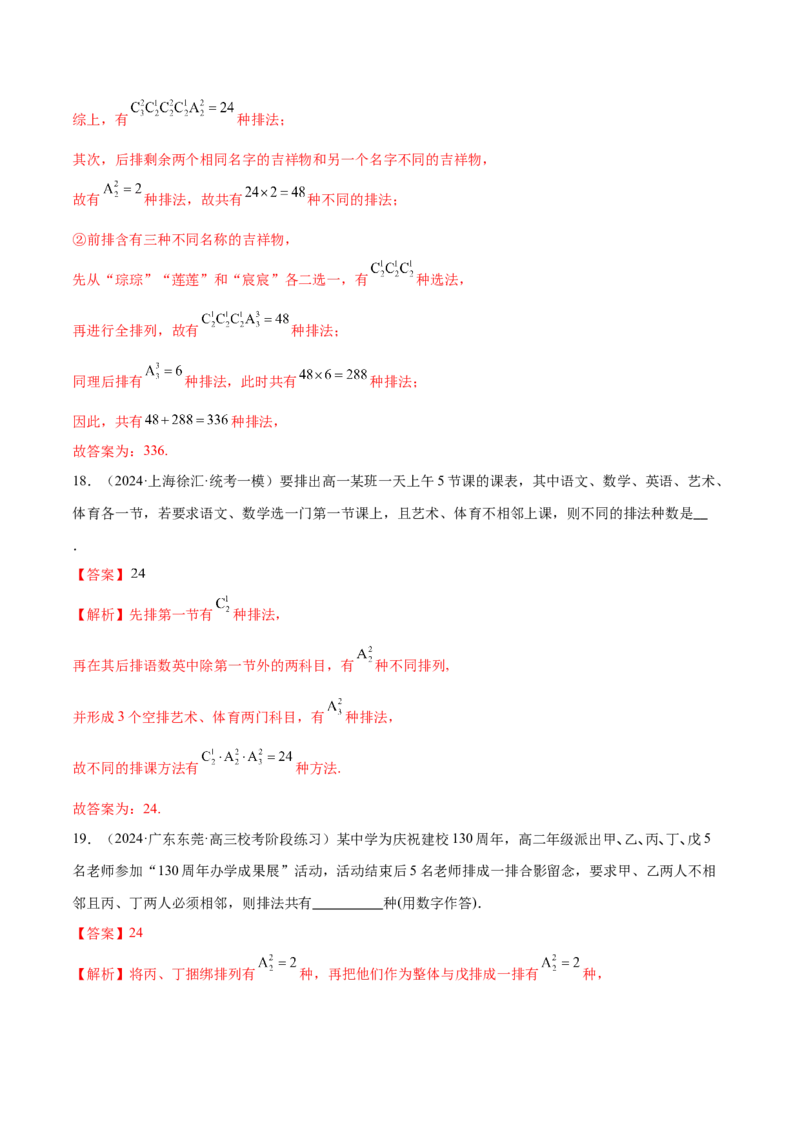 综上，有$C_3^2C_2^1C_2^2C_2^1A_2^2=24$种排法；

其次，后排剩余两个相同名字的吉祥物和另一个名字不同的吉祥物，

故有$A_2^2=2$种排法，故共有$24\times2=48$种不同的排法；

②前排含有三种不同名称的吉祥物，

先从“琮琮”“莲莲”和“宸宸”各二选一，有$C_2^1C_2^1C_2^1$种选法，

再进行全排列，故有$C_2^1C_2^1C_2^1A_3^3=48$种排法；

同理后排有$A_3^3=6$种排法，此时共有$48\times6=288$种排法；

因此，共有$48+288=336$种排法，

故答案为：336.

18.（2024·上海徐汇·统考一模）要排出高一某班一天上午5节课的课表，其中语文、数学、英语、艺术、体育各一节，若要求语文、数学选一门第一节课上，且艺术、体育不相邻上课，则不同的排法种数是____.

【答案】24

【解析】先排第一节有$C_2^1$种排法，

再在其后排语数英中除第一节外的两科目，有$A_2^2$种不同排列，

并形成3个空排艺术、体育两门科目，有$A_3^2$种排法，

故不同的排课方法有$C_2^1\cdot A_2^2\cdot A_3^2=24$种方法.

故答案为：24.

19.（2024·广东东莞·高三校考阶段练习）某中学为庆祝建校130周年，高二年级派出甲、乙、丙、丁、戊5名老师参加“130周年办学成果展”活动，活动结束后5名老师排成一排合影留念，要求甲、乙两人不相邻且丙、丁两人必须相邻，则排法共有____种(用数字作答).

【答案】24

【解析】将丙、丁捆绑排列有$A_2^2=2$种，再把他们作为整体与戊排成一排有$A_2^2=2$种，